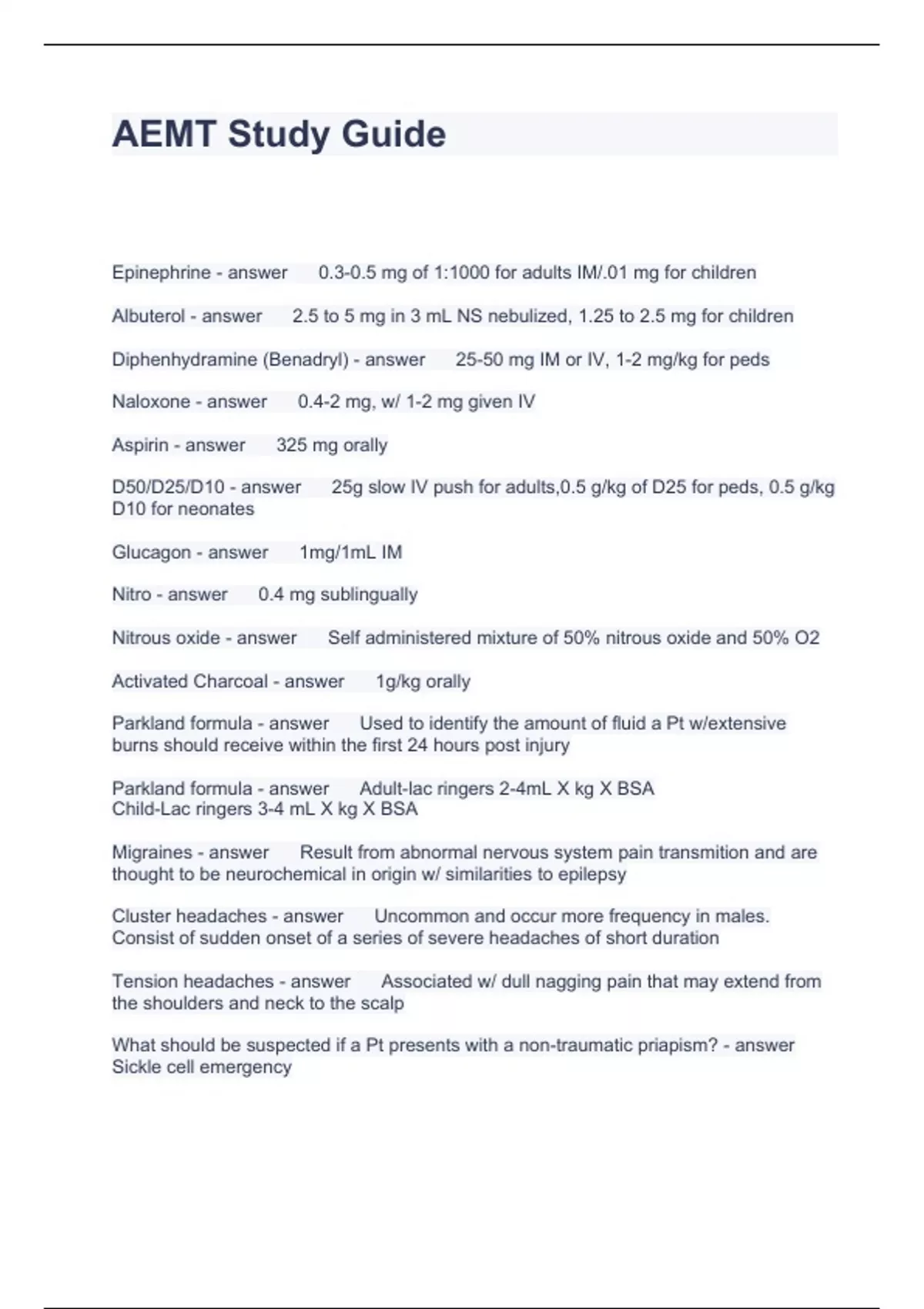 AEMT Study Guide

Epinephrine - answer 0.3-0.5 mg of 1:1000 for adults IM/.01 mg for children

Albuterol - answer 2.5 to 5 mg in 3 mL NS nebulized, 1.25 to 2.5 mg for children

Diphenhydramine (Benadryl) - answer 25-50 mg IM or IV, 1-2 mg/kg for peds

Naloxone - answer 0.4-2 mg, w/ 1-2 mg given IV

Aspirin - answer 325 mg orally

D50/D25/D10 - answer 25g slow IV push for adults,0.5 g/kg of D25 for peds, 0.5 g/kg D10 for neonates

Glucagon - answer 1mg/1mL IM

Nitro - answer 0.4 mg sublingually

Nitrous oxide - answer Self administered mixture of 50% nitrous oxide and 50% O2

Activated Charcoal - answer 1g/kg orally

Parkland formula - answer Used to identify the amount of fluid a Pt w/extensive burns should receive within the first 24 hours post injury

Parkland formula - answer Adult-lac ringers 2-4mL X kg X BSA
Child-Lac ringers 3-4 mL X kg X BSA

Migraines - answer Result from abnormal nervous system pain transmition and are thought to be neurochemical in origin w/ similarities to epilepsy

Cluster headaches - answer Uncommon and occur more frequency in males. Consist of sudden onset of a series of severe headaches of short duration

Tension headaches - answer Associated w/ dull nagging pain that may extend from the shoulders and neck to the scalp

What should be suspected if a Pt presents with a non-traumatic priapism? - answer Sickle cell emergency